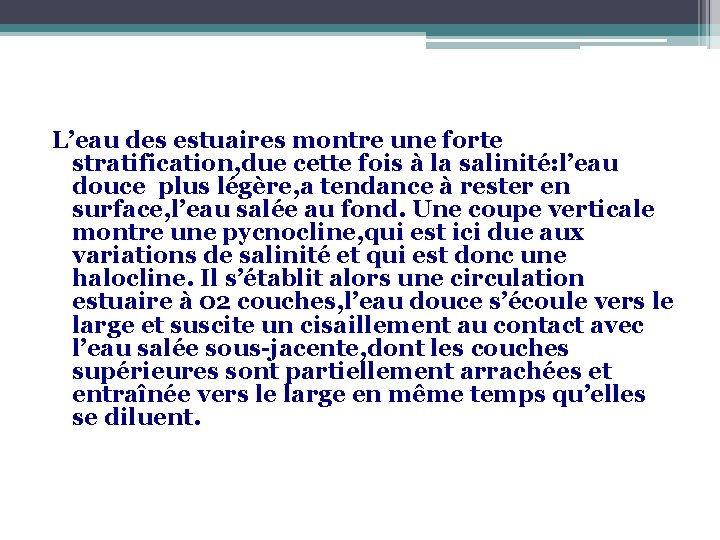 L’eau des estuaires montre une forte stratification,due cette fois à la salinité:l’eau douce  plus légère,a tendance à rester en surface,l’eau salée au fond. Une coupe verticale montre une pycnocline,qui est ici due aux variations de salinité et qui est donc une halocline. Il s’établit alors une circulation estuaire à 02 couches,l’eau douce s’écoule vers le large et suscite un cisaillement au contact avec l’eau salée sous-jacente,dont les couches supérieures sont partiellement arrachées et entraînée vers le large en même temps qu’elles se diluent.